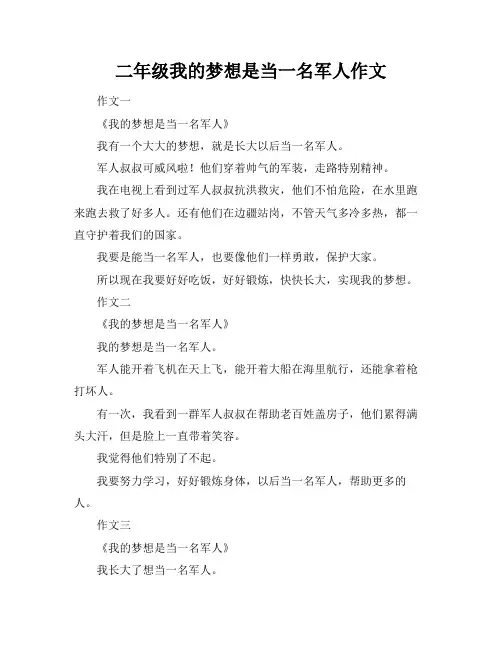 二年级我的梦想是当一名军人作文

作文一

《我的梦想是当一名军人》

我有一个大大的梦想，就是长大以后当一名军人。

军人叔叔可威风啦！他们穿着帅气的军装，走路特别精神。

我在电视上看到过军人叔叔抗洪救灾，他们不怕危险，在水里跑来跑去救了好多人。还有他们在边疆站岗，不管天气多冷多热，都一直守护着我们的国家。

我要是能当一名军人，也要像他们一样勇敢，保护大家。

所以现在我要好好吃饭，好好锻炼，快快长大，实现我的梦想。

作文二

《我的梦想是当一名军人》

我的梦想是当一名军人。

军人能开着飞机在天上飞，能开着大船在海里航行，还能拿着枪打坏人。

有一次，我看到一群军人叔叔在帮助老百姓盖房子，他们累得满头大汗，但是脸上一直带着笑容。

我觉得他们特别了不起。

我要努力学习，好好锻炼身体，以后当一名军人，帮助更多的人。

作文三

《我的梦想是当一名军人》

我长大了想当一名军人。